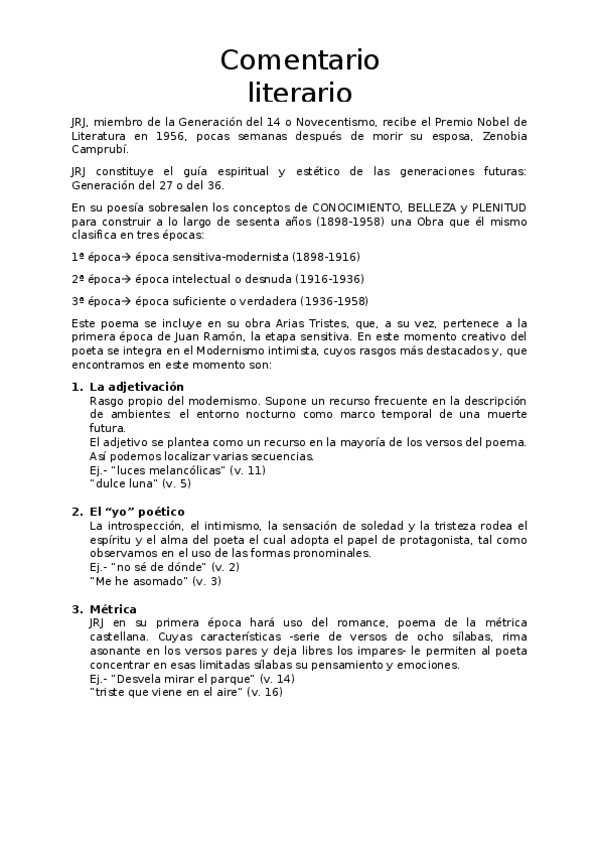 Comentario literario

JRJ, miembro de la Generación del 14 o Novecentismo, recibe el Premio Nobel de Literatura en 1956, pocas semanas después de morir su esposa, Zenobia Camprubí.

JRJ constituye el guía espiritual y estético de las generaciones futuras: Generación del 27 o del 36.

En su poesía sobresalen los conceptos de CONOCIMIENTO, BELLEZA y PLENITUD para construir a lo largo de sesenta años (1898-1958) una Obra que él mismo clasifica en tres épocas:

1ª época→ época sensitiva-modernista (1898-1916)

2ª época→ época intelectual o desnuda (1916-1936)

3ª época→ época suficiente o verdadera (1936-1958)

Este poema se incluye en su obra Arias Tristes, que, a su vez, pertenece a la primera época de Juan Ramón, la etapa sensitiva. En este momento creativo del poeta se integra en el Modernismo intimista, cuyos rasgos más destacados y, que encontramos en este momento son:

1. La adjetivación
Rasgo propio del modernismo. Supone un recurso frecuente en la descripción de ambientes: el entorno nocturno como marco temporal de una muerte futura.
El adjetivo se plantea como un recurso en la mayoría de los versos del poema. Así podemos localizar varias secuencias.
Ej.- "luces melancólicas" (v. 11)
"dulce luna" (v. 5)

2. El "yo" poético
La introspección, el intimismo, la sensación de soledad y la tristeza rodea el espíritu y el alma del poeta el cual adopta el papel de protagonista, tal como observamos en el uso de las formas pronominales.
Ej.- "no sé de dónde" (v. 2)
"Me he asomado" (v. 3)

3. Métrica
JRJ en su primera época hará uso del romance, poema de la métrica castellana. Cuyas características -serie de versos de ocho sílabas, rima asonante en los versos pares y deja libres los impares- le permiten al poeta concentrar en esas limitadas sílabas su pensamiento y emociones.
Ej.- "Desvela mirar el parque" (v. 14)
"triste que viene en el aire" (v. 16)